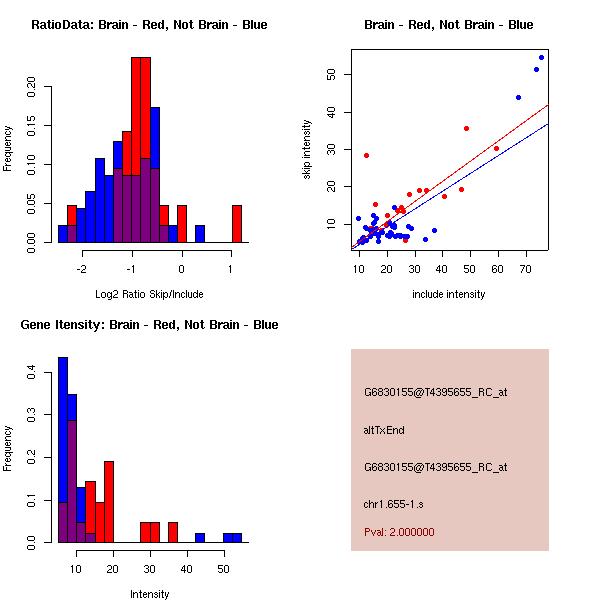 RatioData: Brain - Red, Not Brain - Blue

Frequency

0.00 0.05 0.10 0.15 0.20

-2 -1 0 1

Log2 Ratio Skip/Include

Brain - Red, Not Brain - Blue

skip intensity

10 20 30 40 50

10 20 30 40 50 60 70

include intensity

Gene Itensity: Brain - Red, Not Brain - Blue

Frequency

0.0 0.1 0.2 0.3 0.4

10 20 30 40 50

Intensity

G6830155@T4395655_RC_at

altTxEnd

G6830155@T4395655_RC_at

chr1.655-1.s

Pval: 2.000000